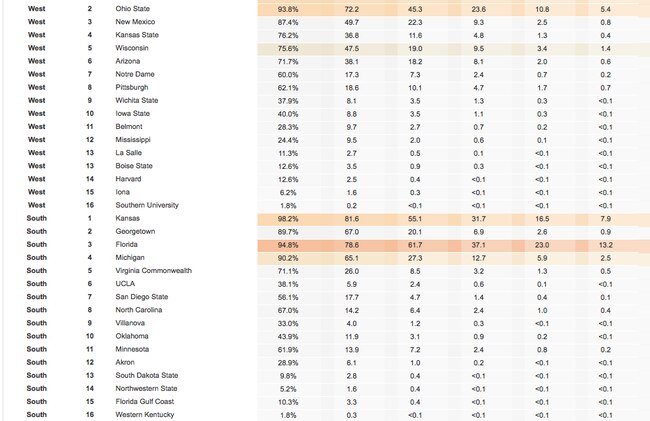 | West | 2 | Ohio State | 93.8% | 72.2 | 45.3 | 23.6 | 10.8 | 5.4 |
|---|---|---|---|---|---|---|---|---|
| West | 3 | New Mexico | 87.4% | 49.7 | 22.3 | 9.3 | 2.5 | 0.8 |
| West | 4 | Kansas State | 76.2% | 36.8 | 11.6 | 4.8 | 1.3 | 0.4 |
| West | 5 | Wisconsin | 75.6% | 47.5 | 19.0 | 9.5 | 3.4 | 1.4 |
| West | 6 | Arizona | 71.7% | 38.1 | 18.2 | 8.1 | 2.0 | 0.6 |
| West | 7 | Notre Dame | 60.0% | 17.3 | 7.3 | 2.4 | 0.7 | 0.2 |
| West | 8 | Pittsburgh | 62.1% | 18.6 | 10.1 | 4.7 | 1.7 | 0.7 |
| West | 9 | Wichita State | 37.9% | 8.1 | 3.5 | 1.3 | 0.3 | <0.1 |
| West | 10 | Iowa State | 40.0% | 8.8 | 3.5 | 1.1 | 0.3 | <0.1 |
| West | 11 | Belmont | 28.3% | 9.7 | 2.7 | 0.7 | 0.2 | <0.1 |
| West | 12 | Mississippi | 24.4% | 9.5 | 2.0 | 0.6 | 0.1 | <0.1 |
| West | 13 | La Salle | 11.3% | 2.7 | 0.5 | 0.1 | <0.1 | <0.1 |
| West | 13 | Boise State | 12.6% | 3.5 | 0.9 | 0.3 | <0.1 | <0.1 |
| West | 14 | Harvard | 12.6% | 2.5 | 0.4 | <0.1 | <0.1 | <0.1 |
| West | 15 | Iona | 6.2% | 1.6 | 0.3 | <0.1 | <0.1 | <0.1 |
| West | 16 | Southern University | 1.8% | 0.2 | <0.1 | <0.1 | <0.1 | <0.1 |
| South | 1 | Kansas | 98.2% | 81.6 | 55.1 | 31.7 | 16.5 | 7.9 |
| South | 2 | Georgetown | 89.7% | 67.0 | 20.1 | 6.9 | 2.6 | 0.9 |
| South | 3 | Florida | 94.8% | 78.6 | 61.7 | 37.1 | 23.0 | 13.2 |
| South | 4 | Michigan | 90.2% | 65.1 | 27.3 | 12.7 | 5.9 | 2.5 |
| South | 5 | Virginia Commonwealth | 71.1% | 26.0 | 8.5 | 3.2 | 1.3 | 0.5 |
| South | 6 | UCLA | 38.1% | 5.9 | 2.4 | 0.6 | 0.1 | <0.1 |
| South | 7 | San Diego State | 56.1% | 17.7 | 4.7 | 1.4 | 0.4 | 0.1 |
| South | 8 | North Carolina | 67.0% | 14.2 | 6.4 | 2.4 | 1.0 | 0.4 |
| South | 9 | Villanova | 33.0% | 4.0 | 1.2 | 0.3 | <0.1 | <0.1 |
| South | 10 | Oklahoma | 43.9% | 11.9 | 3.1 | 0.9 | 0.2 | <0.1 |
| South | 11 | Minnesota | 61.9% | 13.9 | 7.2 | 2.4 | 0.8 | 0.2 |
| South | 12 | Akron | 28.9% | 6.1 | 1.0 | 0.2 | <0.1 | <0.1 |
| South | 13 | South Dakota State | 9.8% | 2.8 | 0.4 | <0.1 | <0.1 | <0.1 |
| South | 14 | Northwestern State | 5.2% | 1.6 | 0.4 | <0.1 | <0.1 | <0.1 |
| South | 15 | Florida Gulf Coast | 10.3% | 3.3 | 0.4 | <0.1 | <0.1 | <0.1 |
| South | 16 | Western Kentucky | 1.8% | 0.3 | <0.1 | <0.1 | <0.1 | <0.1 |